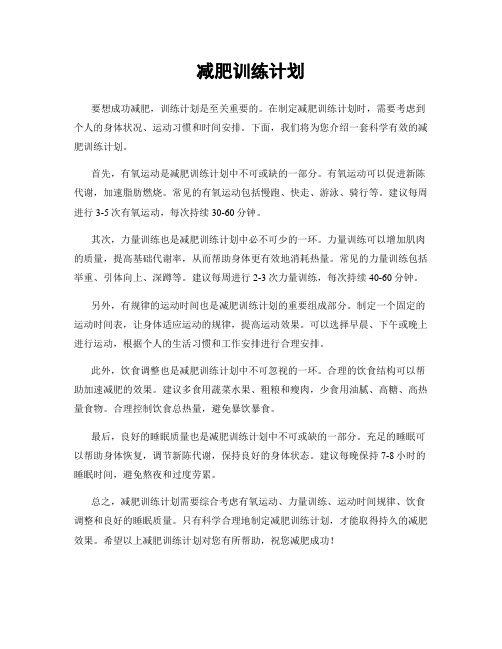 减肥训练计划

要想成功减肥，训练计划是至关重要的。在制定减肥训练计划时，需要考虑到个人的身体状况、运动习惯和时间安排。下面，我们将为您介绍一套科学有效的减肥训练计划。

首先，有氧运动是减肥训练计划中不可或缺的一部分。有氧运动可以促进新陈代谢，加速脂肪燃烧。常见的有氧运动包括慢跑、快走、游泳、骑行等。建议每周进行 3-5 次有氧运动，每次持续 30-60 分钟。

其次，力量训练也是减肥训练计划中必不可少的一环。力量训练可以增加肌肉的质量，提高基础代谢率，从而帮助身体更有效地消耗热量。常见的力量训练包括举重、引体向上、深蹲等。建议每周进行 2-3 次力量训练，每次持续 40-60 分钟。

另外，有规律的运动时间也是减肥训练计划的重要组成部分。制定一个固定的运动时间表，让身体适应运动的规律，提高运动效果。可以选择早晨、下午或晚上进行运动，根据个人的生活习惯和工作安排进行合理安排。

此外，饮食调整也是减肥训练计划中不可忽视的一环。合理的饮食结构可以帮助加速减肥的效果。建议多食用蔬菜水果、粗粮和瘦肉，少食用油腻、高糖、高热量食物。合理控制饮食总热量，避免暴饮暴食。

最后，良好的睡眠质量也是减肥训练计划中不可或缺的一部分。充足的睡眠可以帮助身体恢复，调节新陈代谢，保持良好的身体状态。建议每晚保持 7-8 小时的睡眠时间，避免熬夜和过度劳累。

总之，减肥训练计划需要综合考虑有氧运动、力量训练、运动时间规律、饮食调整和良好的睡眠质量。只有科学合理地制定减肥训练计划，才能取得持久的减肥效果。希望以上减肥训练计划对您有所帮助，祝您减肥成功！